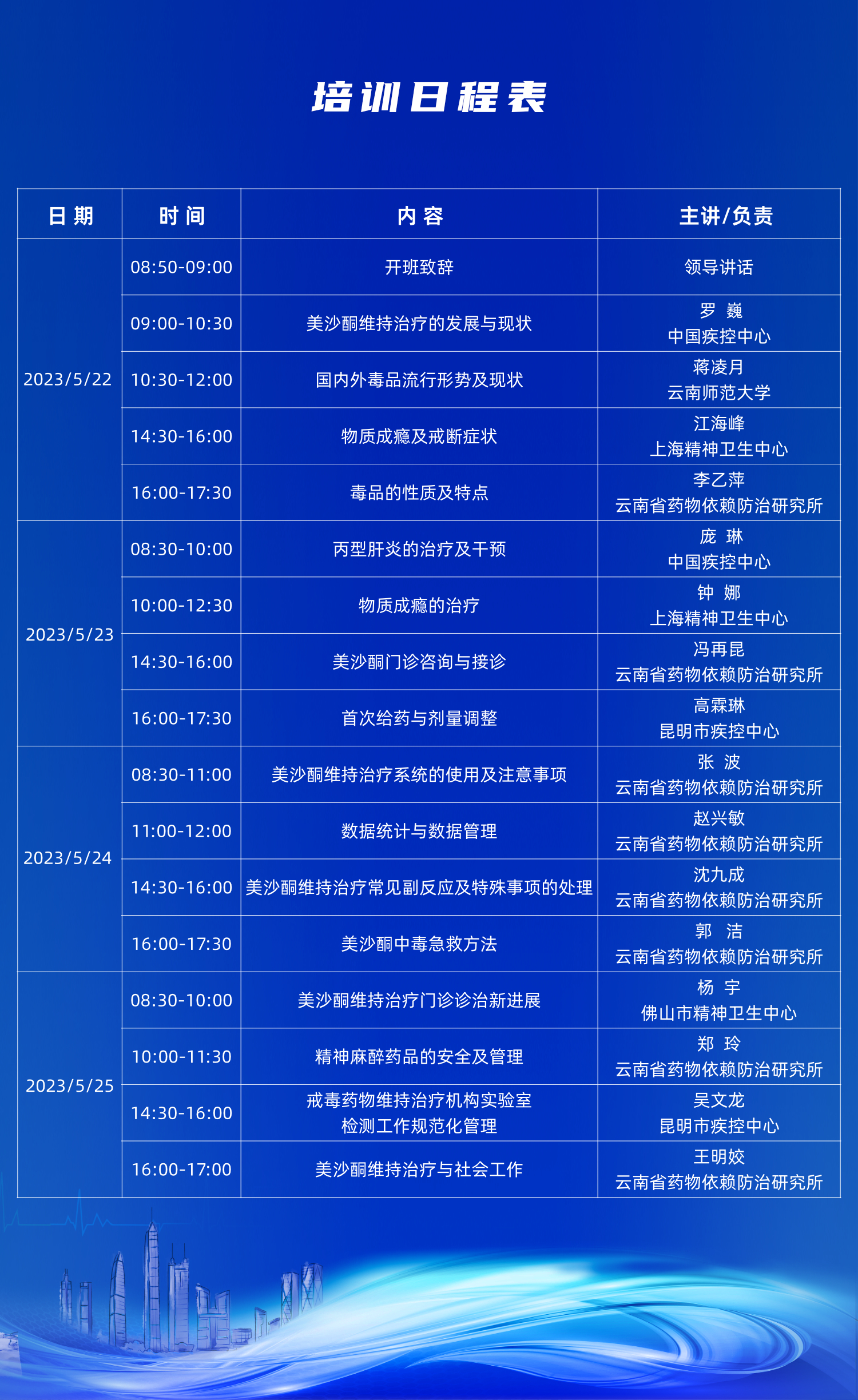 培训日程表

| 日期 | 时间 | 内容 | 主讲/负责 |
|---|---|---|---|
| 2023/5/22 | 08:50-09:00 | 开班致辞 | 领导讲话 |
|  | 09:00-10:30 | 美沙酮维持治疗的发展与现状 | 罗 巍 中国疾控中心 |
|  | 10:30-12:00 | 国内外毒品流行形势及现状 | 蒋凌月 云南师范大学 |
|  | 14:30-16:00 | 物质成瘾及戒断症状 | 江海峰 上海精神卫生中心 |
|  | 16:00-17:30 | 毒品的性质及特点 | 李乙萍 云南省药物依赖防治研究所 |
| 2023/5/23 | 08:30-10:00 | 丙型肝炎的治疗及干预 | 庞 琳 中国疾控中心 |
|  | 10:00-12:30 | 物质成瘾的治疗 | 钟 娜 上海精神卫生中心 |
|  | 14:30-16:00 | 美沙酮门诊咨询与接诊 | 冯再昆 云南省药物依赖防治研究所 |
|  | 16:00-17:30 | 首次给药与剂量调整 | 高霖琳 昆明市疾控中心 |
| 2023/5/24 | 08:30-11:00 | 美沙酮维持治疗系统的使用及注意事项 | 张 波 云南省药物依赖防治研究所 |
|  | 11:00-12:00 | 数据统计与数据管理 | 赵兴敏 云南省药物依赖防治研究所 |
|  | 14:30-16:00 | 美沙酮维持治疗常见副反应及特殊事项的处理 | 沈九成 云南省药物依赖防治研究所 |
|  | 16:00-17:30 | 美沙酮中毒急救方法 | 郭 洁 云南省药物依赖防治研究所 |
| 2023/5/25 | 08:30-10:00 | 美沙酮维持治疗门诊诊治新进展 | 杨 宇 佛山市精神卫生中心 |
|  | 10:00-11:30 | 精神麻醉药品的安全及管理 | 郑 玲 云南省药物依赖防治研究所 |
|  | 14:30-16:00 | 戒毒药物维持治疗机构实验室检测工作规范化管理 | 吴文龙 昆明市疾控中心 |
|  | 16:00-17:00 | 美沙酮维持治疗与社会工作 | 王明姣 云南省药物依赖防治研究所 |